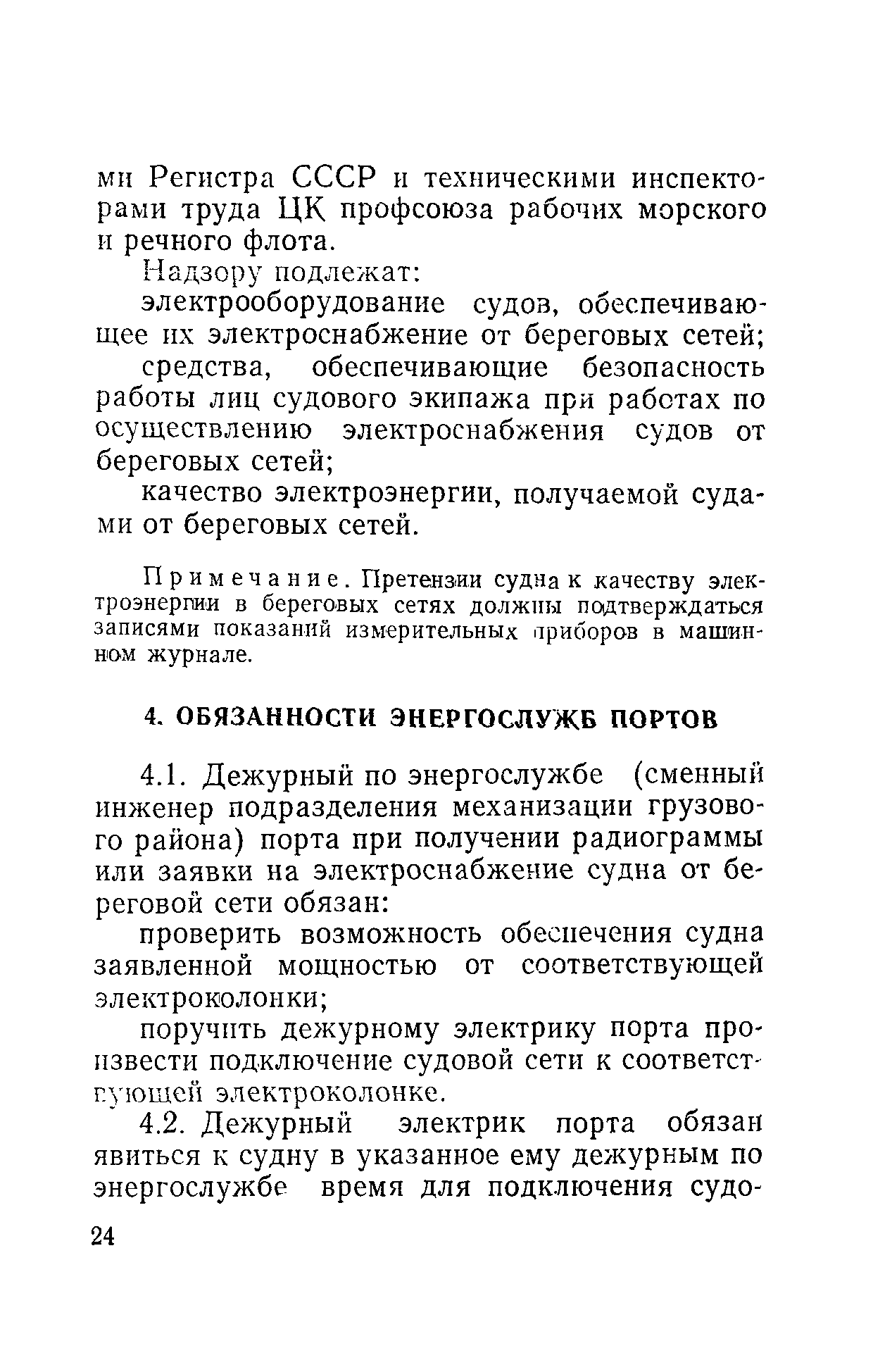 ми Регистра СССР и техническими инспекторами труда ЦК профсоюза рабочих морского и речного флота.

Надзору подлежат:

электрооборудование судов, обеспечивающее их электроснабжение от береговых сетей;

средства, обеспечивающие безопасность работы лиц судового экипажа при работах по осуществлению электроснабжения судов от береговых сетей;

качество электроэнергии, получаемой судами от береговых сетей.

Примечание. Претензии судна к качеству электроэнергии в береговых сетях должны подтверждаться записями показаний измерительных приборов в машинном журнале.

4. ОБЯЗАННОСТИ ЭНЕРГОСЛУЖБ ПОРТОВ

4.1. Дежурный по энергослужбе (сменный инженер подразделения механизации грузового района) порта при получении радиограммы или заявки на электроснабжение судна от береговой сети обязан:

проверить возможность обеспечения судна заявленной мощностью от соответствующей электроколонки;

поручить дежурному электрику порта произвести подключение судовой сети к соответствующей электроколонке.

4.2. Дежурный электрик порта обязан явиться к судну в указанное ему дежурным по энергослужбе время для подключения судо-

24